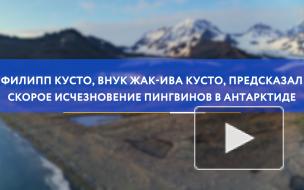 ФИЛИПП КУСТО, ВНУК ЖАК-ИВА КУСТО, ПРЕДСКАЗАЛ СКОРОЕ ИСЧЕЗНОВЕНИЕ ПИНГВИНОВ В АНТАРКТИДЕ